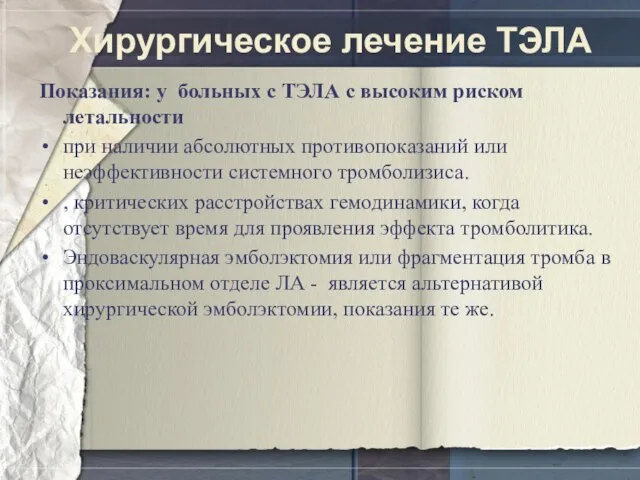 Хирургическое лечение ТЭЛА

Показания: у больных с ТЭЛА с высоким риском летальности

• при наличии абсолютных противопоказаний или неэффективности системного тромболизиса.

• , критических расстройствах гемодинамики, когда отсутствует время для проявления эффекта тромболитика.

• Эндоваскулярная эмболэктомия или фрагментация тромба в проксимальном отделе ЛА - является альтернативой хирургической эмболэктомии, показания те же.